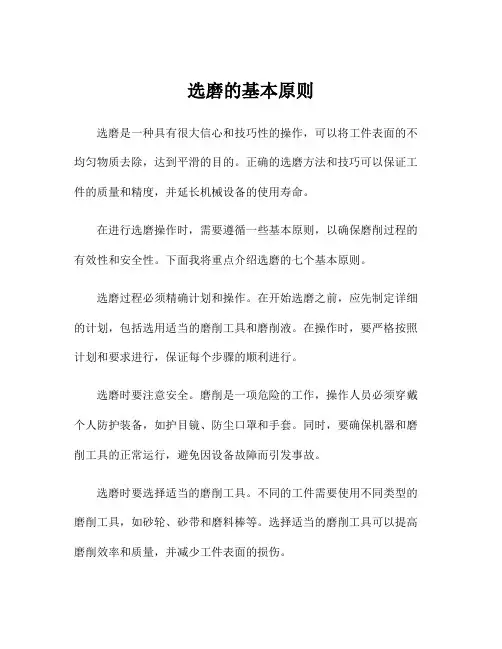 选磨的基本原则

选磨是一种具有很大信心和技巧性的操作，可以将工件表面的不均匀物质去除，达到平滑的目的。正确的选磨方法和技巧可以保证工件的质量和精度，并延长机械设备的使用寿命。

在进行选磨操作时，需要遵循一些基本原则，以确保磨削过程的有效性和安全性。下面我将重点介绍选磨的七个基本原则。

选磨过程必须精确计划和操作。在开始选磨之前，应先制定详细的计划，包括选用适当的磨削工具和磨削液。在操作时，要严格按照计划和要求进行，保证每个步骤的顺利进行。

选磨时要注意安全。磨削是一项危险的工作，操作人员必须穿戴个人防护装备，如护目镜、防尘口罩和手套。同时，要确保机器和磨削工具的正常运行，避免因设备故障而引发事故。

选磨时要选择适当的磨削工具。不同的工件需要使用不同类型的磨削工具，如砂轮、砂带和磨料棒等。选择适当的磨削工具可以提高磨削效率和质量，并减少工件表面的损伤。